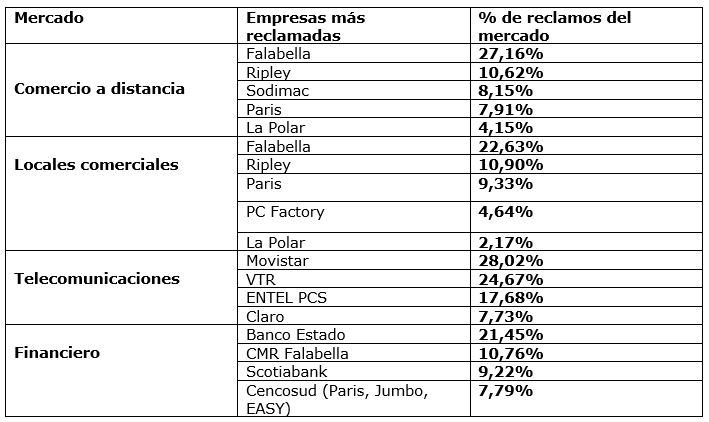 | Mercado | Empresas más reclamadas | % de reclamos del mercado |
|---|---|---|
| Comercio a distancia | Falabella | 27,16% |
| | Ripley | 10,62% |
| | Sodimac | 8,15% |
| | Paris | 7,91% |
| | La Polar | 4,15% |
| Locales comerciales | Falabella | 22,63% |
| | Ripley | 10,90% |
| | Paris | 9,33% |
| | PC Factory | 4,64% |
| | La Polar | 2,17% |
| Telecomunicaciones | Movistar | 28,02% |
| | VTR | 24,67% |
| | ENTEL PCS | 17,68% |
| | Claro | 7,73% |
| Financiero | Banco Estado | 21,45% |
| | CMR Falabella | 10,76% |
| | Scotiabank | 9,22% |
| | Cencosud (Paris, Jumbo, EASY) | 7,79% |